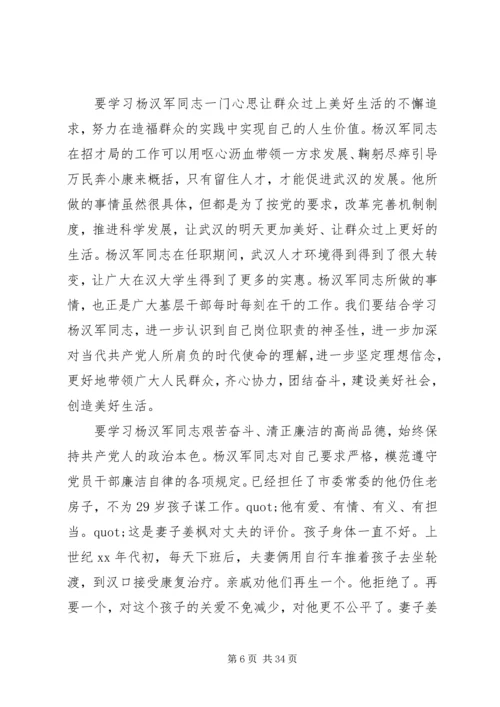 要学习杨汉军同志一门心思让群众过上美好生活的不懈追求，努力在造福群众的实践中实现自己的人生价值。杨汉军同志在招才局的工作可以用呕心沥血带领一方求发展、鞠躬尽瘁引导万民奔小康来概括，只有留住人才，才能促进武汉的发展。他所做的事情虽然很具体，但都是为了按党的要求，改革完善机制制度，推进科学发展，让武汉的明天更加美好、让群众过上更好的生活。杨汉军同志在任职期间，武汉人才环境得到得到了很大转变，让广大在汉大学生得到了更多的实惠。杨汉军同志所做的事情，也正是广大基层干部每时每刻在干的工作。我们要结合学习杨汉军同志，进一步认识到自己岗位职责的神圣性，进一步加深对当代共产党人所肩负的时代使命的理解，进一步坚定理想信念，更好地带领广大人民群众，齐心协力，团结奋斗，建设美好社会，创造美好生活。

要学习杨汉军同志艰苦奋斗、清正廉洁的高尚品德，始终保持共产党人的政治本色。杨汉军同志对自己要求严格，模范遵守党员干部廉洁自律的各项规定。已经担任了市委常委的他仍住老房子，不为29岁孩子谋工作。quot;他有爱、有情、有义、有担当。quot;这是妻子姜枫对丈夫的评价。孩子身体一直不好。上世纪xx年代初，每天下班后，夫妻俩用自行车推着孩子去坐轮渡，到汉口接受康复治疗。亲戚劝他们再生一个。他拒绝了。再要一个，对这个孩子的关爱不免减少，对他更不公平了。妻子姜

第6页 共34页